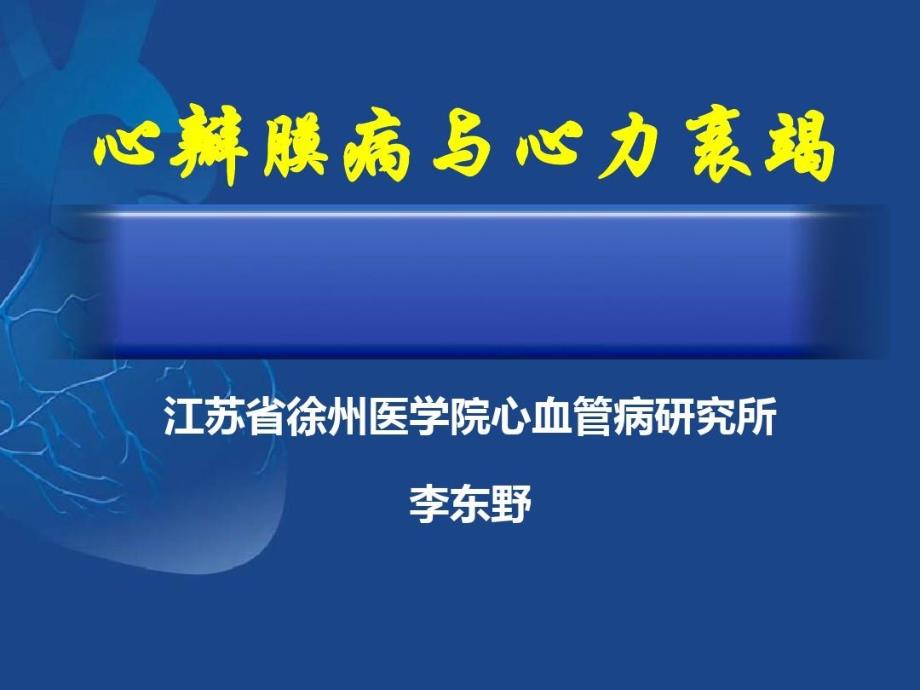 心瓣膜病与心力衰竭

江苏省徐州医学院心血管病研究所

李东野